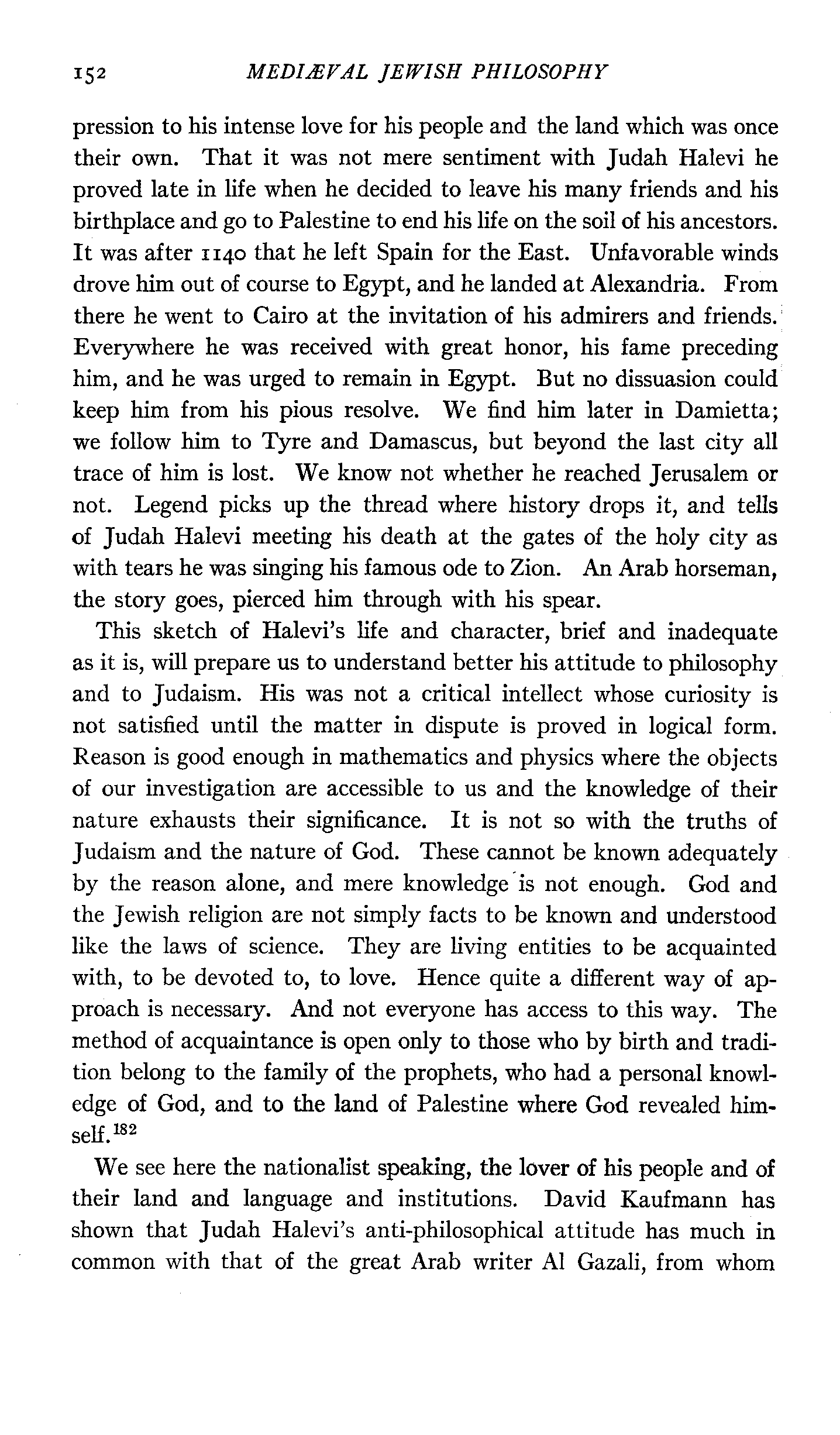 152 MEDIÆVAL JEWISH PHILOSOPHY

pression to his intense love for his people and the land which was once their own. That it was not mere sentiment with Judah Halevi he proved late in life when he decided to leave his many friends and his birthplace and go to Palestine to end his life on the soil of his ancestors. It was after 1140 that he left Spain for the East. Unfavorable winds drove him out of course to Egypt, and he landed at Alexandria. From there he went to Cairo at the invitation of his admirers and friends. Everywhere he was received with great honor, his fame preceding him, and he was urged to remain in Egypt. But no dissuasion could keep him from his pious resolve. We find him later in Damietta; we follow him to Tyre and Damascus, but beyond the last city all trace of him is lost. We know not whether he reached Jerusalem or not. Legend picks up the thread where history drops it, and tells of Judah Halevi meeting his death at the gates of the holy city as with tears he was singing his famous ode to Zion. An Arab horseman, the story goes, pierced him through with his spear.

This sketch of Halevi's life and character, brief and inadequate as it is, will prepare us to understand better his attitude to philosophy and to Judaism. His was not a critical intellect whose curiosity is not satisfied until the matter in dispute is proved in logical form. Reason is good enough in mathematics and physics where the objects of our investigation are accessible to us and the knowledge of their nature exhausts their significance. It is not so with the truths of Judaism and the nature of God. These cannot be known adequately by the reason alone, and mere knowledge is not enough. God and the Jewish religion are not simply facts to be known and understood like the laws of science. They are living entities to be acquainted with, to be devoted to, to love. Hence quite a different way of approach is necessary. And not everyone has access to this way. The method of acquaintance is open only to those who by birth and tradition belong to the family of the prophets, who had a personal knowledge of God, and to the land of Palestine where God revealed himself.$^{182}$

We see here the nationalist speaking, the lover of his people and of their land and language and institutions. David Kaufmann has shown that Judah Halevi's anti-philosophical attitude has much in common with that of the great Arab writer Al Gazali, from whom